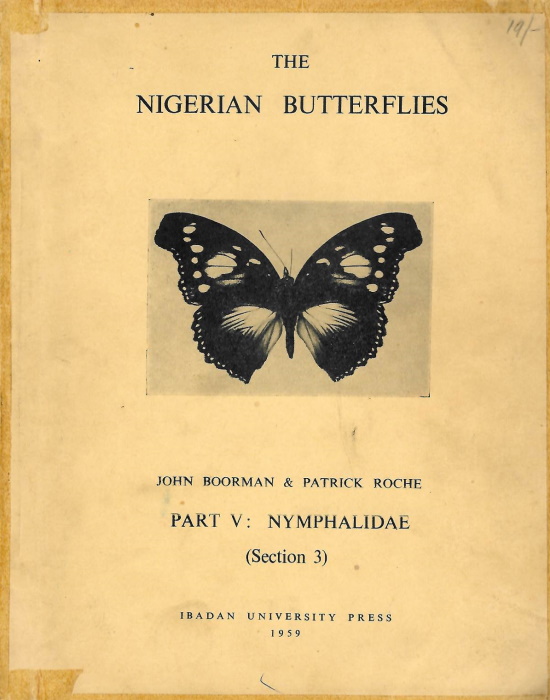 19/-

THE

NIGERIAN BUTTERFLIES

JOHN BOORMAN & PATRICK ROCHE

PART V: NYMPHALIDAE

(Section 3)

IBADAN UNIVERSITY PRESS

1959